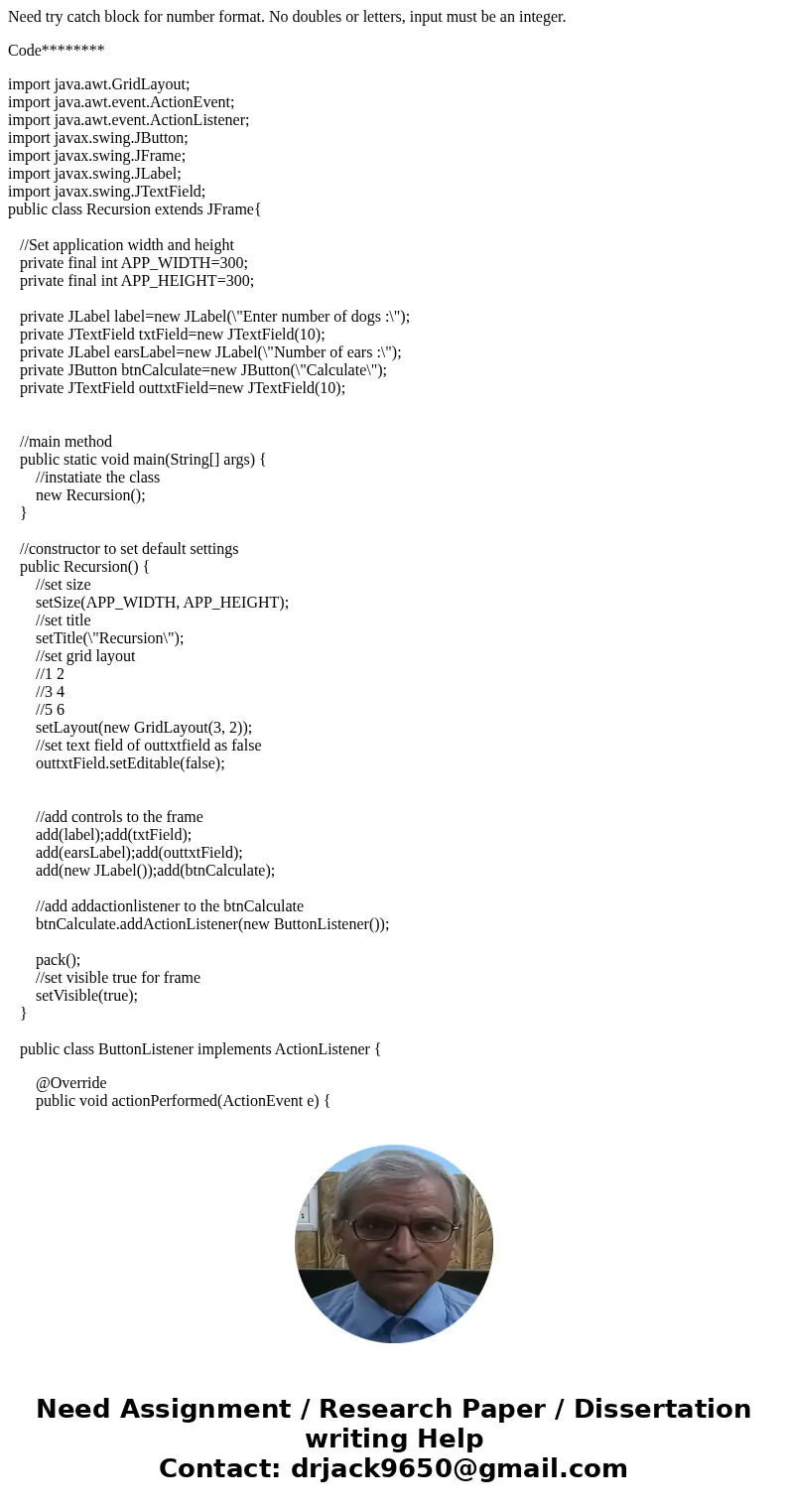 Need try catch block for number format. No doubles or letters, input must be an integer.

Code********

import java.awt.GridLayout;
import java.awt.event.ActionEvent;
import java.awt.event.ActionListener;
import javax.swing.JButton;
import javax.swing.JFrame;
import javax.swing.JLabel;
import javax.swing.JTextField;
public class Recursion extends JFrame{

//Set application width and height
private final int APP_WIDTH=300;
private final int APP_HEIGHT=300;

private JLabel label=new JLabel(\"Enter number of dogs :\");
private JTextField txtField=new JTextField(10);
private JLabel earsLabel=new JLabel(\"Number of ears :\");
private JButton btnCalculate=new JButton(\"Calculate\");
private JTextField outtxtField=new JTextField(10);

//main method
public static void main(String[] args) {
//instatiate the class
new Recursion();
}

//constructor to set default settings
public Recursion() {
//set size
setSize(APP_WIDTH, APP_HEIGHT);
//set title
setTitle(\"Recursion\");
//set grid layout
//1 2
//3 4
//5 6
setLayout(new GridLayout(3, 2));
//set text field of outtxtfield as false
outtxtField.setEditable(false);

//add controls to the frame
add(label);add(txtField);
add(earsLabel);add(outtxtField);
add(new JLabel());add(btnCalculate);

//add addactionlistener to the btnCalculate
btnCalculate.addActionListener(new ButtonListener());

pack();
//set visible true for frame
setVisible(true);
}

public class ButtonListener implements ActionListener {

@Override
public void actionPerformed(ActionEvent e) {

Need Assignment / Research Paper / Dissertation writing Help
Contact: drjack9650@gmail.com